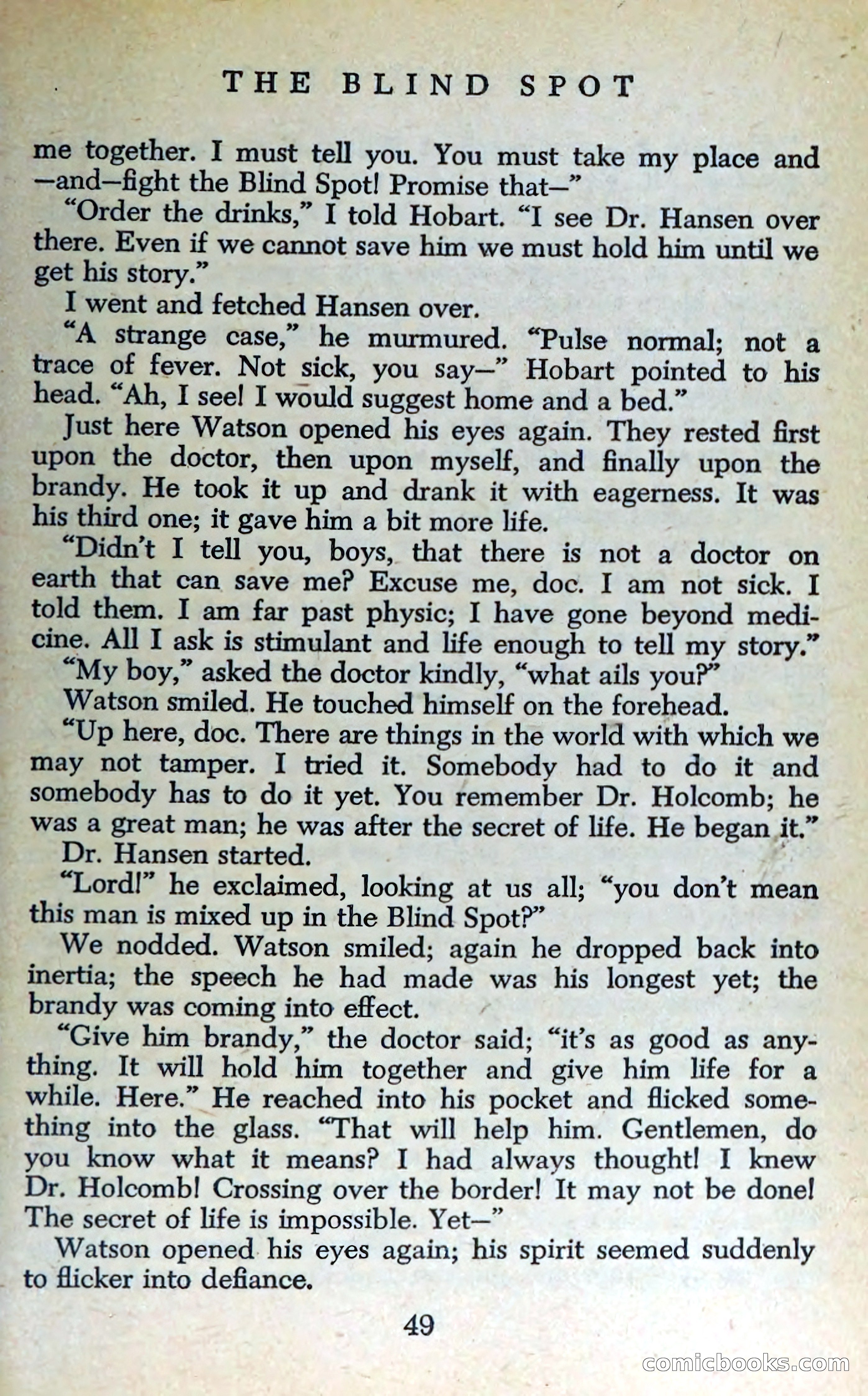 THE BLIND SPOT

me together. I must tell you. You must take my place and —and—fight the Blind Spot! Promise that—"

"Order the drinks," I told Hobart. "I see Dr. Hansen over there. Even if we cannot save him we must hold him until we get his story."

I went and fetched Hansen over.

"A strange case," he murmured. "Pulse normal; not a trace of fever. Not sick, you say—" Hobart pointed to his head. "Ah, I see! I would suggest home and a bed."

Just here Watson opened his eyes again. They rested first upon the doctor, then upon myself, and finally upon the brandy. He took it up and drank it with eagerness. It was his third one; it gave him a bit more life.

"Didn't I tell you, boys, that there is not a doctor on earth that can save me? Excuse me, doc. I am not sick. I told them. I am far past physic; I have gone beyond medicine. All I ask is stimulant and life enough to tell my story."

"My boy," asked the doctor kindly, "what ails you?"

Watson smiled. He touched himself on the forehead.

"Up here, doc. There are things in the world with which we may not tamper. I tried it. Somebody had to do it and somebody has to do it yet. You remember Dr. Holcomb; he was a great man; he was after the secret of life. He began it."

Dr. Hansen started.

"Lord!" he exclaimed, looking at us all; "you don't mean this man is mixed up in the Blind Spot?"

We nodded. Watson smiled; again he dropped back into inertia; the speech he had made was his longest yet; the brandy was coming into effect.

"Give him brandy," the doctor said; "it's as good as anything. It will hold him together and give him life for a while. Here." He reached into his pocket and flicked something into the glass. "That will help him. Gentlemen, do you know what it means? I had always thought! I knew Dr. Holcomb! Crossing over the border! It may not be done! The secret of life is impossible. Yet—"

Watson opened his eyes again; his spirit seemed suddenly to flicker into defiance.

49

comicbooks.com